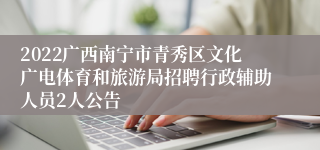 2022广西南宁市青秀区文化广电体育和旅游局招聘行政辅助人员2人公告